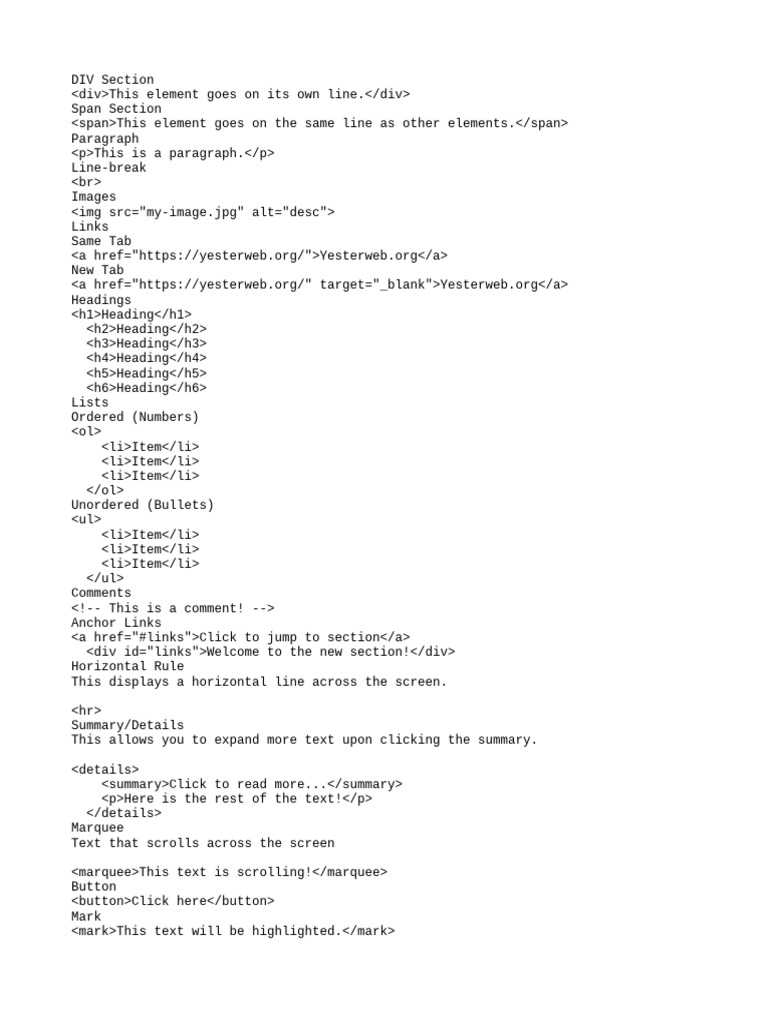 DIV Section
<div>This element goes on its own line.</div>
Span Section
<span>This element goes on the same line as other elements.</span>
Paragraph
<p>This is a paragraph.</p>
Line-break
<br>
Images
<img src="my-image.jpg" alt="desc">
Links
Same Tab
<a href="https://yesterweb.org/">Yesterweb.org</a>
New Tab
<a href="https://yesterweb.org/" target="_blank">Yesterweb.org</a>
Headings
<h1>Heading</h1>
  <h2>Heading</h2>
  <h3>Heading</h3>
  <h4>Heading</h4>
  <h5>Heading</h5>
  <h6>Heading</h6>
Lists
Ordered (Numbers)
<ol>
    <li>Item</li>
    <li>Item</li>
    <li>Item</li>
  </ol>
Unordered (Bullets)
<ul>
    <li>Item</li>
    <li>Item</li>
    <li>Item</li>
  </ul>
Comments
<!-- This is a comment! -->
Anchor Links
<a href="#links">Click to jump to section</a>
  <div id="links">Welcome to the new section!</div>
Horizontal Rule
This displays a horizontal line across the screen.

<hr>
Summary/Details
This allows you to expand more text upon clicking the summary.

<details>
    <summary>Click to read more...</summary>
    <p>Here is the rest of the text!</p>
  </details>
Marquee
Text that scrolls across the screen

<marquee>This text is scrolling!</marquee>
Button
<button>Click here</button>
Mark
<mark>This text will be highlighted.</mark>